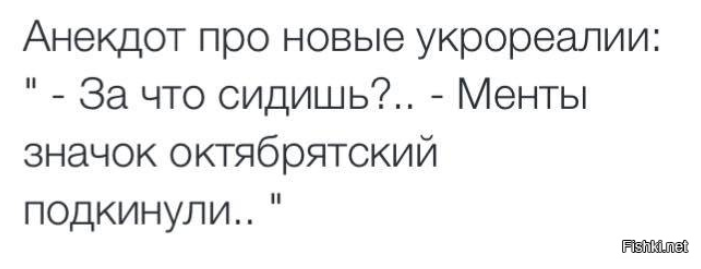 Анекдот про новые укрореалии:
" - За что сидишь?.. - Менты значок октябрятский подкинули.. "

Fishki.net